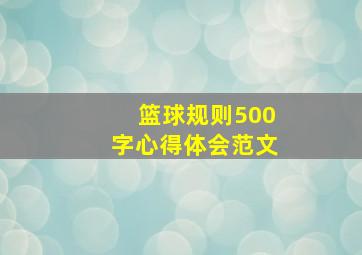 篮球规则500字心得体会范文